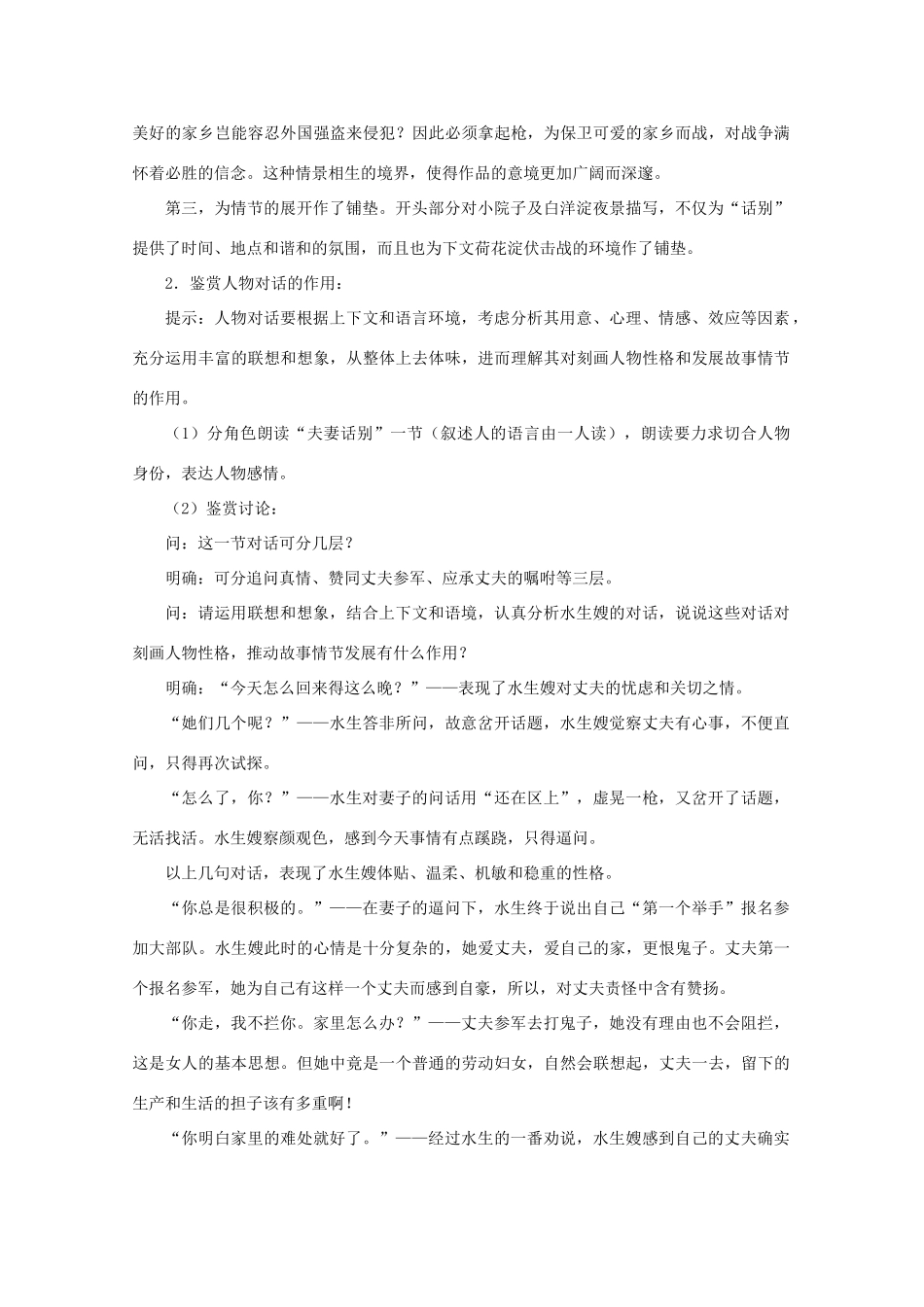 美好的家乡岂能容忍外国强盗来侵犯？因此必须拿起枪，为保卫可爱的家乡而战，对战争满怀着必胜的信念。这种情景相生的境界，使得作品的意境更加广阔而深邃。

第三，为情节的展开作了铺垫。开头部分对小院子及白洋淀夜景描写，不仅为“话别”提供了时间、地点和谐和的氛围，而且也为下文荷花淀伏击战的环境作了铺垫。

2．鉴赏人物对话的作用：

提示：人物对话要根据上下文和语言环境，考虑分析其用意、心理、情感、效应等因素，充分运用丰富的联想和想象，从整体上去体味，进而理解其对刻画人物性格和发展故事情节的作用。

（1）分角色朗读“夫妻话别”一节（叙述人的语言由一人读），朗读要力求切合人物身份，表达人物感情。

（2）鉴赏讨论：

问：这一节对话可分几层？

明确：可分追问真情、赞同丈夫参军、应承丈夫的嘱咐等三层。

问：请运用联想和想象，结合上下文和语境，认真分析水生嫂的对话，说说这些对话对刻画人物性格，推动故事情节发展有什么作用？

明确：“今天怎么回来得这么晚？”——表现了水生嫂对丈夫的忧虑和关切之情。

“她们几个呢？”——水生答非所问，故意岔开话题，水生嫂觉察丈夫有心事，不便直问，只得再次试探。

“怎么了，你？”——水生对妻子的问话用“还在区上”，虚晃一枪，又岔开了话题，无活找活。水生嫂察颜观色，感到今天事情有点蹊跷，只得逼问。

以上几句对话，表现了水生嫂体贴、温柔、机敏和稳重的性格。

“你总是很积极的。”——在妻子的逼问下，水生终于说出自己“第一个举手”报名参加大部队。水生嫂此时的心情是十分复杂的，她爱丈夫，爱自己的家，更恨鬼子。丈夫第一个报名参军，她为自己有这样一个丈夫而感到自豪，所以，对丈夫责怪中含有赞扬。

“你走，我不拦你。家里怎么办？”——丈夫参军去打鬼子，她没有理由也不会阻拦，这是女人的基本思想。但她中竟是一个普通的劳动妇女，自然会联想起，丈夫一去，留下的生产和生活的担子该有多重啊！

“你明白家里的难处就好了。”——经过水生的一番劝说，水生嫂感到自己的丈夫确实